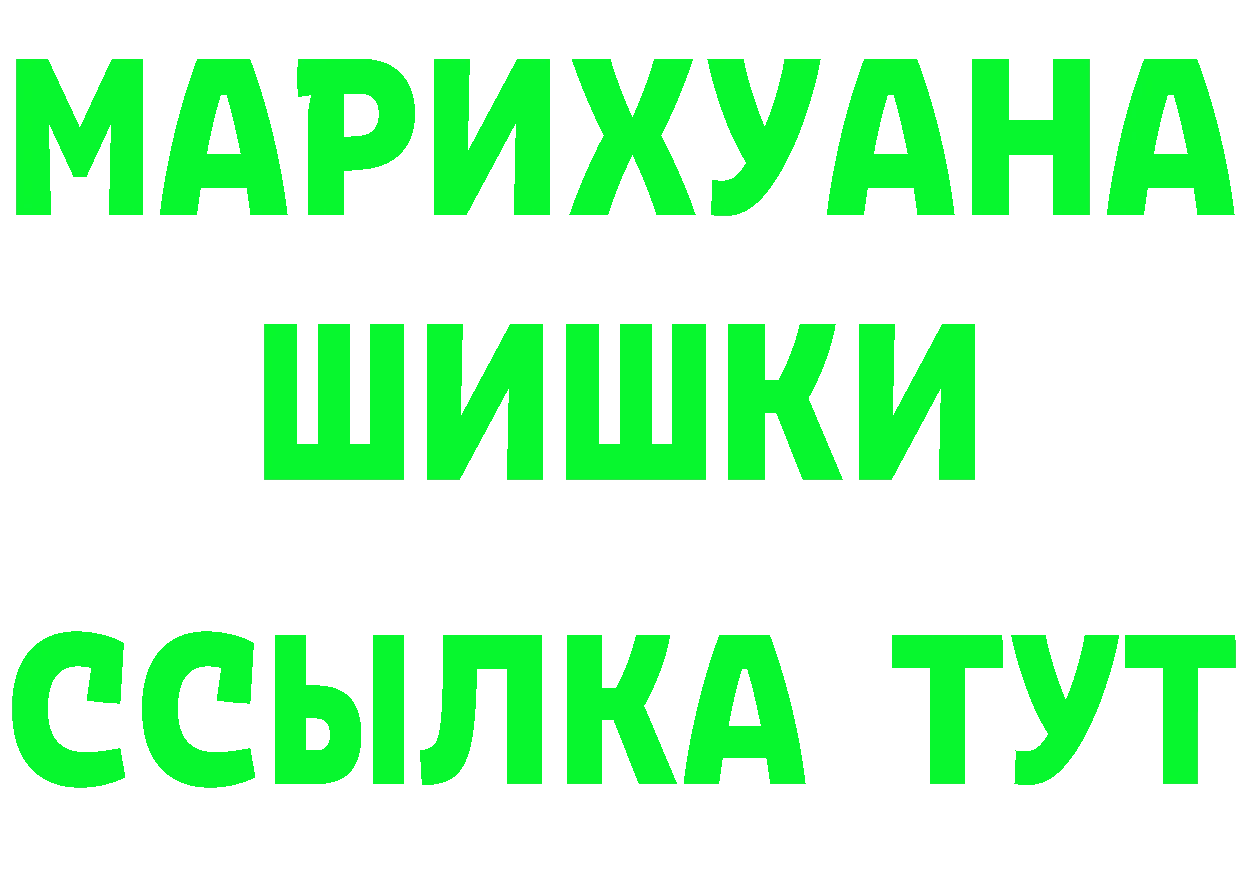 МАРИХУАНА
ШИШКИ
ССЫЛКА ТУТ